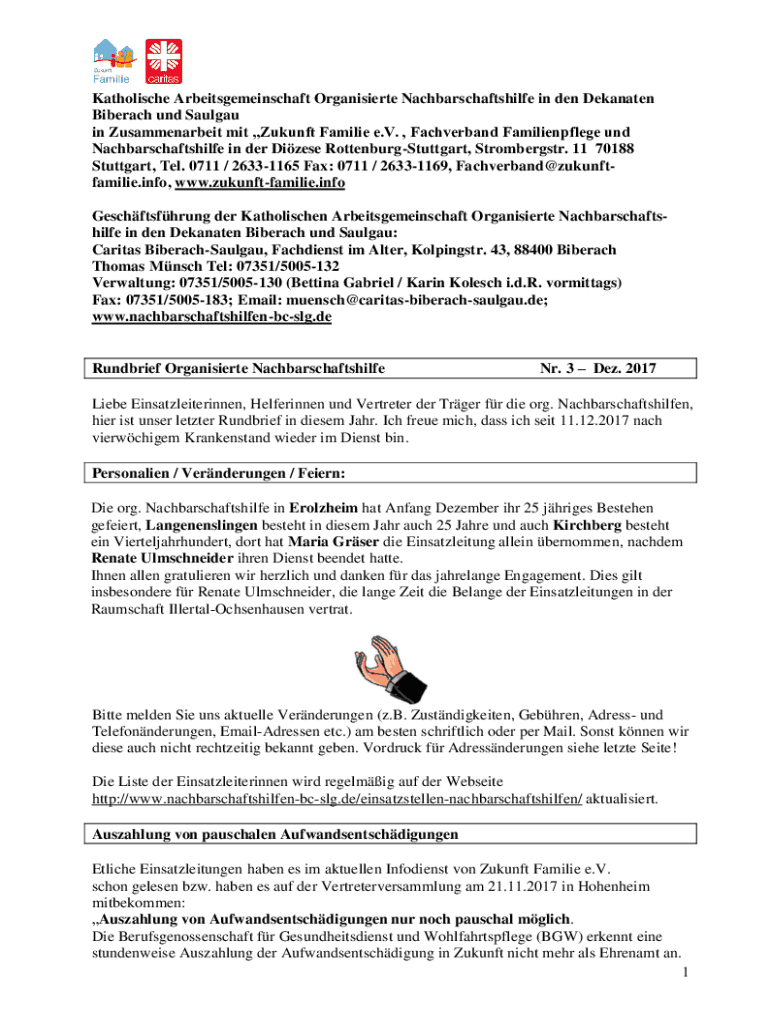 Zukunft Familie caritas

Katholische Arbeitsgemeinschaft Organisierte Nachbarschaftshilfe in den Dekanaten Biberach und Saulgau
in Zusammenarbeit mit „Zukunft Familie e.V. , Fachverband Familienpflege und Nachbarschaftshilfe in der Diözese Rottenburg-Stuttgart, Strombergstr. 11 70188 Stuttgart, Tel. 0711 / 2633-1165 Fax: 0711 / 2633-1169, Fachverband@zukunft-familie.info, www.zukunft-familie.info

Geschäftsführung der Katholischen Arbeitsgemeinschaft Organisierte Nachbarschaftshilfe in den Dekanaten Biberach und Saulgau:
Caritas Biberach-Saulgau, Fachdienst im Alter, Kolpingstr. 43, 88400 Biberach
Thomas Münsch Tel: 07351/5005-132
Verwaltung: 07351/5005-130 (Bettina Gabriel / Karin Kolesch i.d.R. vormittags)
Fax: 07351/5005-183; Email: muensch@caritas-biberach-saulgau.de;
www.nachbarschaftshilfen-bc-slg.de

Rundbrief Organisierte Nachbarschaftshilfe Nr. 3 – Dez. 2017

Liebe Einsatzleiterinnen, Helferinnen und Vertreter der Träger für die org. Nachbarschaftshilfen, hier ist unser letzter Rundbrief in diesem Jahr. Ich freue mich, dass ich seit 11.12.2017 nach vierwöchigem Krankenstand wieder im Dienst bin.

Personalien / Veränderungen / Feiern:

Die org. Nachbarschaftshilfe in Erolzheim hat Anfang Dezember ihr 25 jähriges Bestehen gefeiert, Langenenslingen besteht in diesem Jahr auch 25 Jahre und auch Kirchberg besteht ein Vierteljahrhundert, dort hat Maria Gräser die Einsatzleitung allein übernommen, nachdem Renate Ulmschneider ihren Dienst beendet hatte.
Ihnen allen gratulieren wir herzlich und danken für das jahrelange Engagement. Dies gilt insbesondere für Renate Ulmschneider, die lange Zeit die Belange der Einsatzleitungen in der Raumschaft Illertal-Ochsenhausen vertrat.

Bitte melden Sie uns aktuelle Veränderungen (z.B. Zuständigkeiten, Gebühren, Adress- und Telefonänderungen, Email-Adressen etc.) am besten schriftlich oder per Mail. Sonst können wir diese auch nicht rechtzeitig bekannt geben. Vordruck für Adressänderungen siehe letzte Seite!

Die Liste der Einsatzleiterinnen wird regelmäßig auf der Webseite http://www.nachbarschaftshilfen-bc-slg.de/einsatzstellen-nachbarschaftshilfen/ aktualisiert.

Auszahlung von pauschalen Aufwandsentschädigungen

Etliche Einsatzleitungen haben es im aktuellen Infodienst von Zukunft Familie e.V. schon gelesen bzw. haben es auf der Vertreterversammlung am 21.11.2017 in Hohenheim mitbekommen:
„Auszahlung von Aufwandsentschädigungen nur noch pauschal möglich.
Die Berufsgenossenschaft für Gesundheitsdienst und Wohlfahrtspflege (BGW) erkennt eine stundenweise Auszahlung der Aufwandsentschädigung in Zukunft nicht mehr als Ehrenamt an.

1